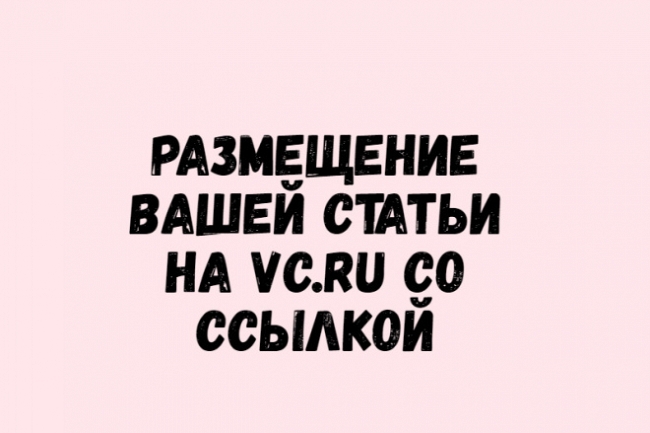 РАЗМЕЩЕНИЕ ВАШЕЙ СТАТЬИ НА VC.RU СО ССЫЛКОЙ